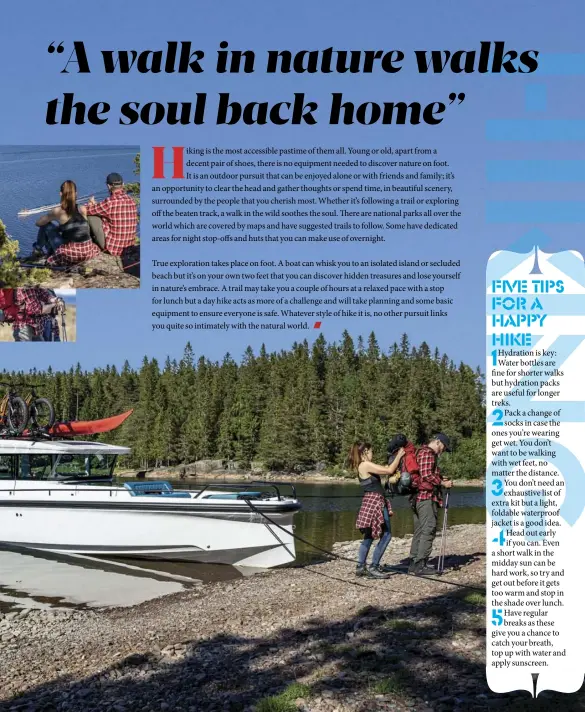 “A walk in nature walks the soul back home”

Hiking is the most accessible pastime of them all. Young or old, apart from a decent pair of shoes, there is no equipment needed to discover nature on foot. It is an outdoor pursuit that can be enjoyed alone or with friends and family; it's an opportunity to clear the head and gather thoughts or spend time, in beautiful scenery, surrounded by the people that you cherish most. Whether it's following a trail or exploring off the beaten track, a walk in the wild soothes the soul. There are national parks all over the world which are covered by maps and have suggested trails to follow. Some have dedicated areas for night stop-offs and huts that you can make use of overnight.

True exploration takes place on foot. A boat can whisk you to an isolated island or secluded beach but it's on your own two feet that you can discover hidden treasures and lose yourself in nature's embrace. A trail may take you a couple of hours at a relaxed pace with a stop for lunch but a day hike acts as more of a challenge and will take planning and some basic equipment to ensure everyone is safe. Whatever style of hike it is, no other pursuit links you quite so intimately with the natural world.

FIVE TIPS FOR A HAPPY HIKE

1 Hydration is key: Water bottles are fine for shorter walks but hydration packs are useful for longer treks.

2 Pack a change of socks in case the ones you're wearing get wet. You don't want to be walking with wet feet, no matter the distance.

3 You don't need an exhaustive list of extra kit but a light, foldable waterproof jacket is a good idea.

4 Head out early if you can. Even a short walk in the midday sun can be hard work, so try and get out before it gets too warm and stop in the shade over lunch.

5 Have regular breaks as these give you a chance to catch your breath, top up with water and apply sunscreen.